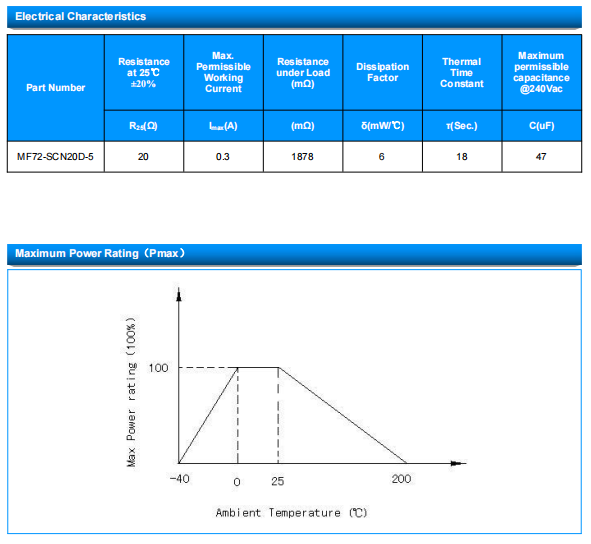 Electrical Characteristics

| Part Number | Resistance at 25℃ ±20% | Max. Permissible Working Current | Resistance under Load (mΩ) | Dissipation Factor | Thermal Time Constant | Maximum permissible capacitance @240Vac |
|---|---|---|---|---|---|---|
| | $R_{25}$(Ω) | $I_{max}$(A) | (mΩ) | δ(mW/℃) | τ(Sec.) | C(uF) |
| MF72-SCN20D-5 | 20 | 0.3 | 1878 | 6 | 18 | 47 |

Maximum Power Rating（Pmax）

Max Power rating (100%)

100

-40

0

25

200

Ambient Temperature (℃)